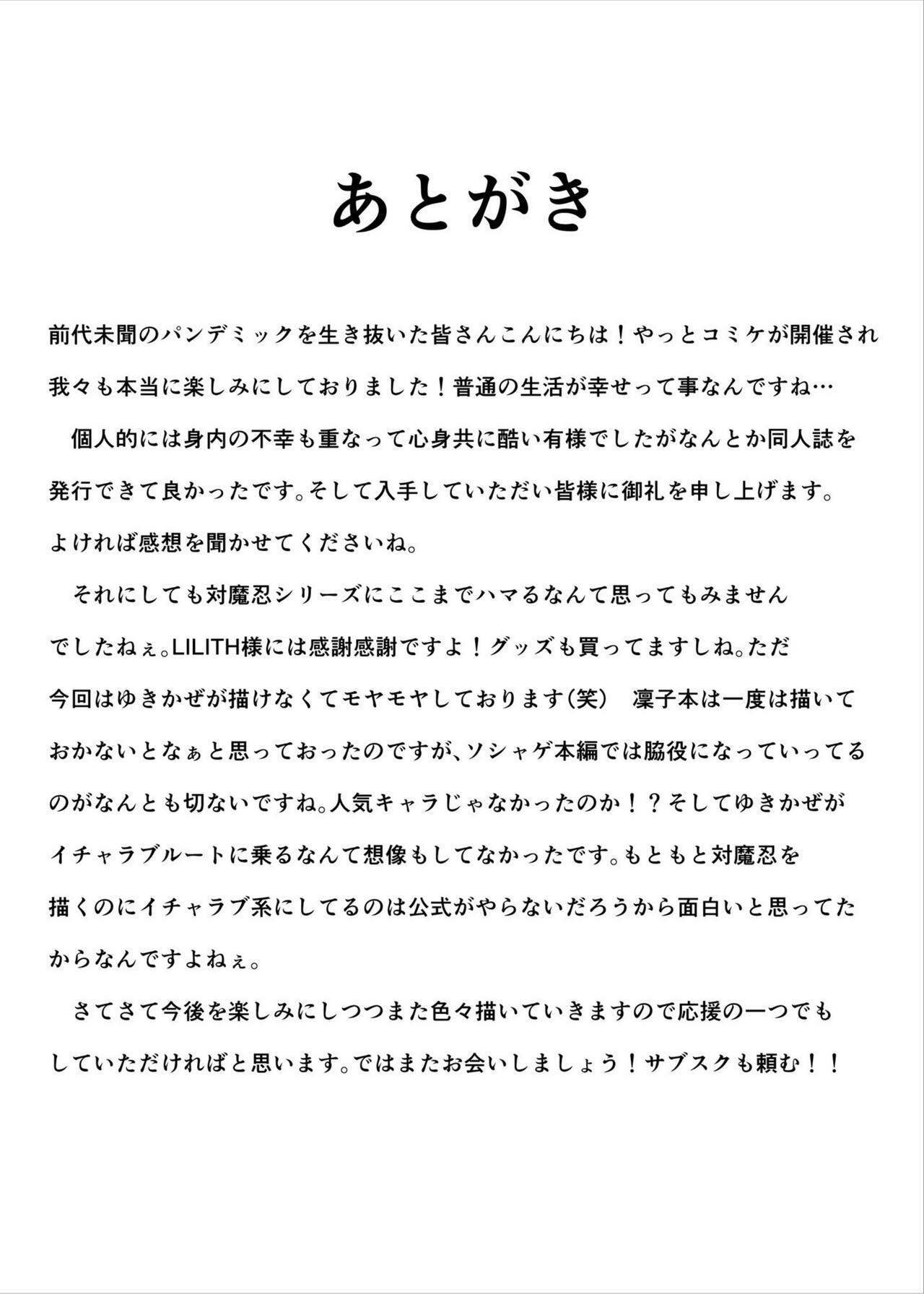 あとがき

前代未聞のパンデミックを生き抜いた皆さんこんにちは！やっとコミケが開催され我々も本当に楽しみにしておりました！普通の生活が幸せって事なんですね…

　個人的には身内の不幸も重なって心身共に酷い有様でしたがなんとか同人誌を発行できて良かったです。そして入手していただい皆様に御礼を申し上げます。よければ感想を聞かせてくださいね。

　それにしても対魔忍シリーズにここまでハマるなんて思ってもみませんでしたねぇ。LILITH様には感謝感謝ですよ！グッズも買ってますしね。ただ今回はゆきかぜが描けなくてモヤモヤしております（笑）　凜子本は一度は描いておかないとなぁと思っておったのですが、ソシャゲ本編では脇役になっていってるのがなんとも切ないですね。人気キャラじゃなかったのか！？そしてゆきかぜがイチャラブルートに乗るなんて想像もしてなかったです。もともと対魔忍を描くのにイチャラブ系にしてるのは公式がやらないだろうから面白いと思ってたからなんですよねぇ。

　さてさて今後を楽しみにしつつまた色々描いていきますので応援の一つでもしていただければと思います。ではまたお会いしましょう！サブスクも頼む！！